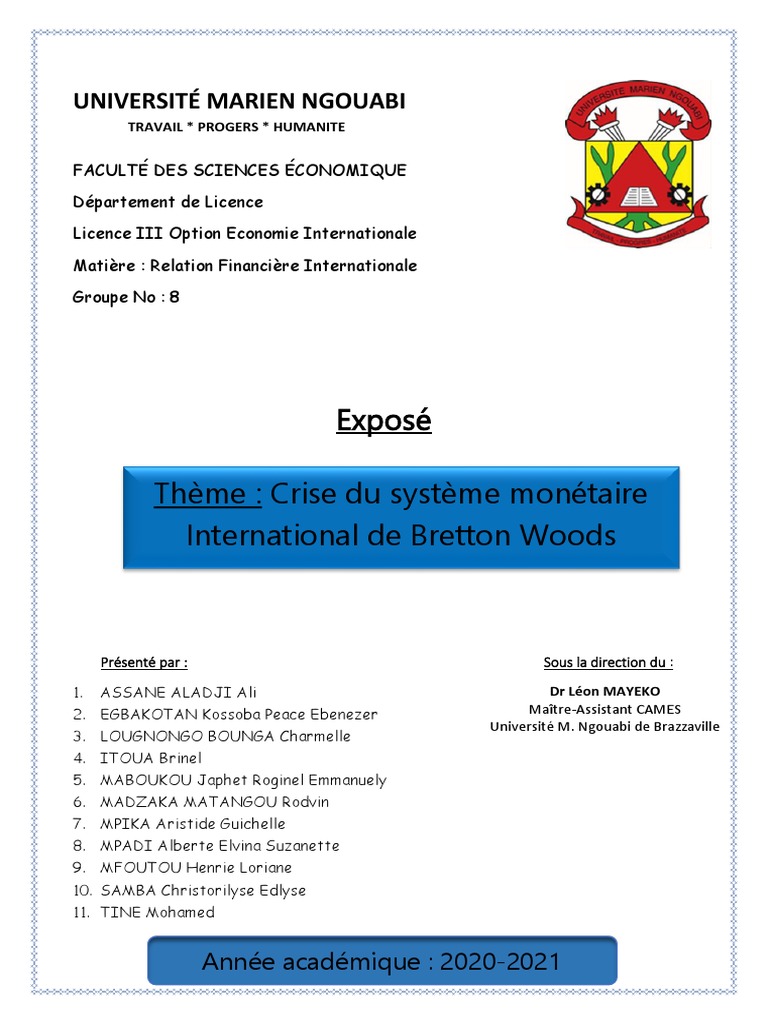 UNIVERSITÉ MARIEN NGOUABI
TRAVAIL * PROGERS * HUMANITE

UNIVERSITE MARIEN NGOUABI

FACULTÉ DES SCIENCES ÉCONOMIQUE
Département de Licence
Licence III Option Economie Internationale
Matière : Relation Financière Internationale
Groupe No : 8

Exposé

Thème : Crise du système monétaire International de Bretton Woods

Présenté par :

1. ASSANE ALADJI Ali
2. EGBAKOTAN Kossoba Peace Ebenezer
3. LOUGNONGO BOUNGA Charmelle
4. ITOUA Brinel
5. MABOUKOU Japhet Roginel Emmanuely
6. MADZAKA MATANGOU Rodvin
7. MPIKA Aristide Guichelle
8. MPADI Alberte Elvina Suzanette
9. MFOUTOU Henrie Loriane
10. SAMBA Christorilyse Edlyse
11. TINE Mohamed

Sous la direction du :

Dr Léon MAYEKO
Maître-Assistant CAMES
Université M. Ngouabi de Brazzaville

Année académique : 2020-2021